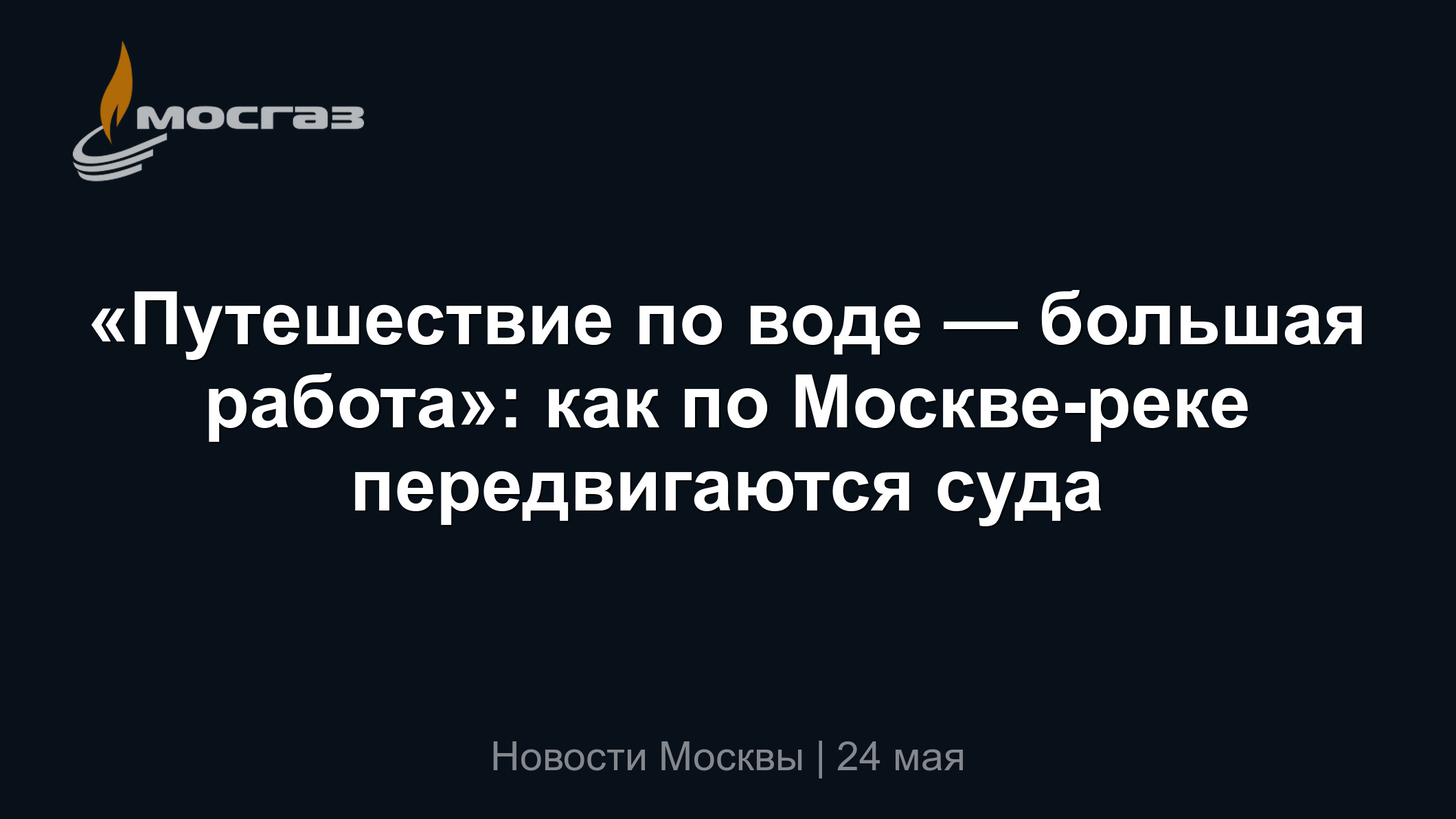 мосгаз

«Путешествие по воде — большая работа»: как по Москве-реке передвигаются суда

Новости Москвы | 24 мая